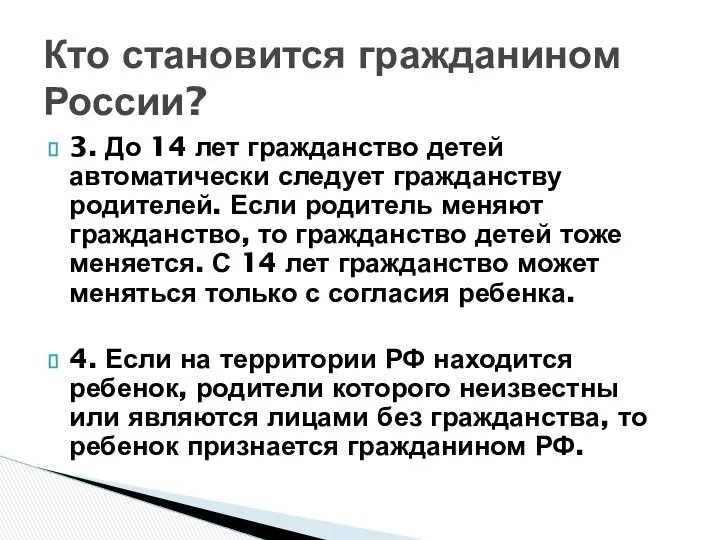 Кто становится гражданином России?

3. До 14 лет гражданство детей автоматически следует гражданству родителей. Если родитель меняют гражданство, то гражданство детей тоже меняется. С 14 лет гражданство может меняться только с согласия ребенка.

4. Если на территории РФ находится ребенок, родители которого неизвестны или являются лицами без гражданства, то ребенок признается гражданином РФ.